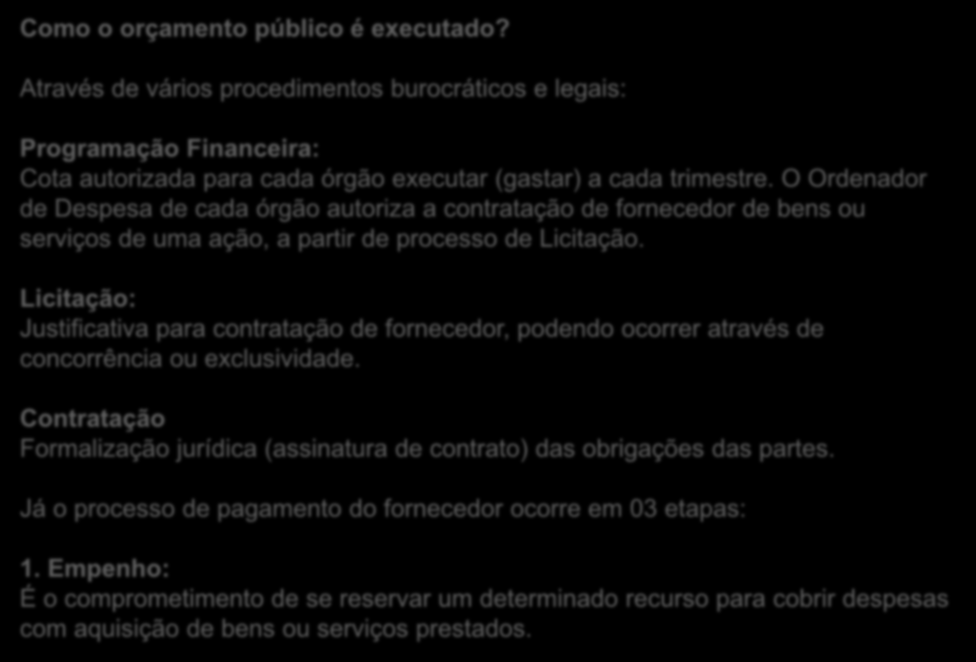 Como o orçamento público é executado?

Através de vários procedimentos burocráticos e legais:

Programação Financeira:
Cota autorizada para cada órgão executar (gastar) a cada trimestre. O Ordenador de Despesa de cada órgão autoriza a contratação de fornecedor de bens ou serviços de uma ação, a partir de processo de Licitação.

Licitação:
Justificativa para contratação de fornecedor, podendo ocorrer através de concorrência ou exclusividade.

Contratação
Formalização jurídica (assinatura de contrato) das obrigações das partes.

Já o processo de pagamento do fornecedor ocorre em 03 etapas:

1. Empenho:
É o comprometimento de se reservar um determinado recurso para cobrir despesas com aquisição de bens ou serviços prestados.